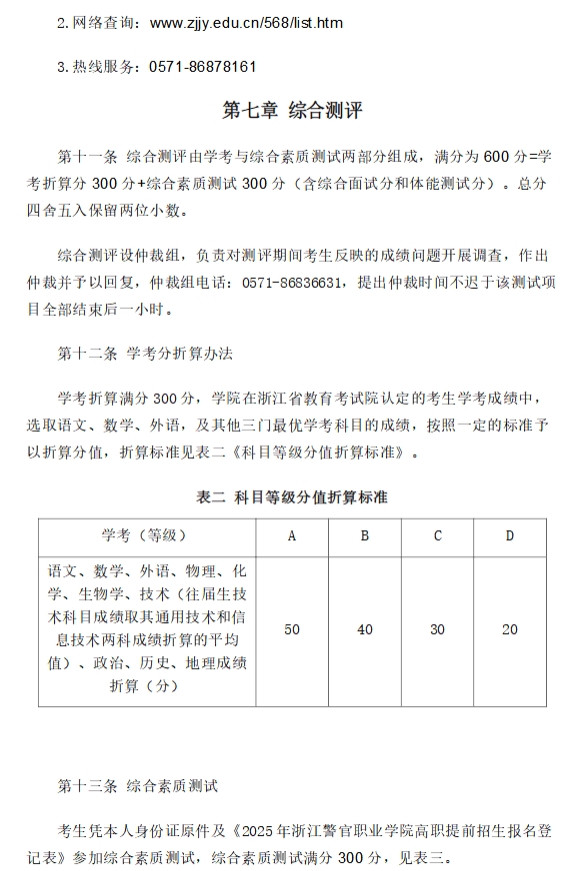 2. 网络查询：www.zjjy.edu.cn/568/list.htm

3. 热线服务：0571-86878161

第七章 综合测评

第十一条 综合测评由学考与综合素质测试两部分组成，满分为 600 分=学考折算分 300 分+综合素质测试 300 分（含综合面试分和体能测试分）。总分四舍五入保留两位小数。

综合测评设仲裁组，负责对测评期间考生反映的成绩问题开展调查，作出仲裁并予以回复，仲裁组电话：0571-86836631，提出仲裁时间不迟于该测试项目全部结束后一小时。

第十二条 学考分折算办法

学考折算满分 300 分，学院在浙江省教育考试院认定的考生学考成绩中，选取语文、数学、外语，及其他三门最优学考科目的成绩，按照一定的标准予以折算分值，折算标准见表二《科目等级分值折算标准》。

表二 科目等级分值折算标准

| 学考（等级） | A | B | C | D |
|---|---|---|---|---|
| 语文、数学、外语、物理、化学、生物学、技术（往届生技术科目成绩取其通用技术和信息技术两科成绩折算的平均值）、政治、历史、地理成绩折算（分） | 50 | 40 | 30 | 20 |

第十三条 综合素质测试

考生凭本人身份证原件及《2025 年浙江警官职业学院高职提前招生报名登记表》参加综合素质测试，综合素质测试满分 300 分，见表三。